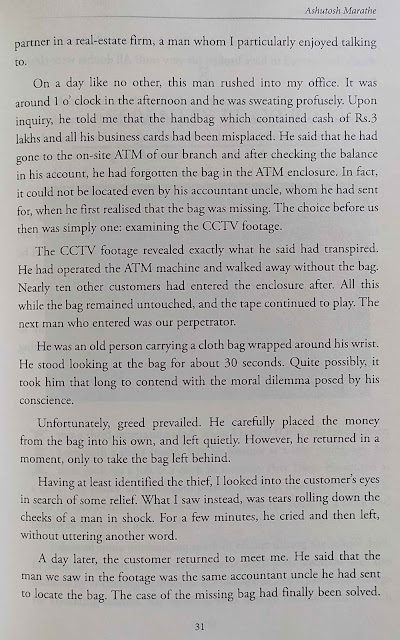 Ashutosh Marathe

partner in a real-estate firm, a man whom I particularly enjoyed talking to.

On a day like no other, this man rushed into my office. It was around 1 o' clock in the afternoon and he was sweating profusely. Upon inquiry, he told me that the handbag which contained cash of Rs.3 lakhs and all his business cards had been misplaced. He said that he had gone to the on-site ATM of our branch and after checking the balance in his account, he had forgotten the bag in the ATM enclosure. In fact, it could not be located even by his accountant uncle, whom he had sent for, when he first realised that the bag was missing. The choice before us then was simply one: examining the CCTV footage.

The CCTV footage revealed exactly what he said had transpired. He had operated the ATM machine and walked away without the bag. Nearly ten other customers had entered the enclosure after. All this while the bag remained untouched, and the tape continued to play. The next man who entered was our perpetrator.

He was an old person carrying a cloth bag wrapped around his wrist. He stood looking at the bag for about 30 seconds. Quite possibly, it took him that long to contend with the moral dilemma posed by his conscience.

Unfortunately, greed prevailed. He carefully placed the money from the bag into his own, and left quietly. However, he returned in a moment, only to take the bag left behind.

Having at least identified the thief, I looked into the customer's eyes in search of some relief. What I saw instead, was tears rolling down the cheeks of a man in shock. For a few minutes, he cried and then left, without uttering another word.

A day later, the customer returned to meet me. He said that the man we saw in the footage was the same accountant uncle he had sent to locate the bag. The case of the missing bag had finally been solved.

31